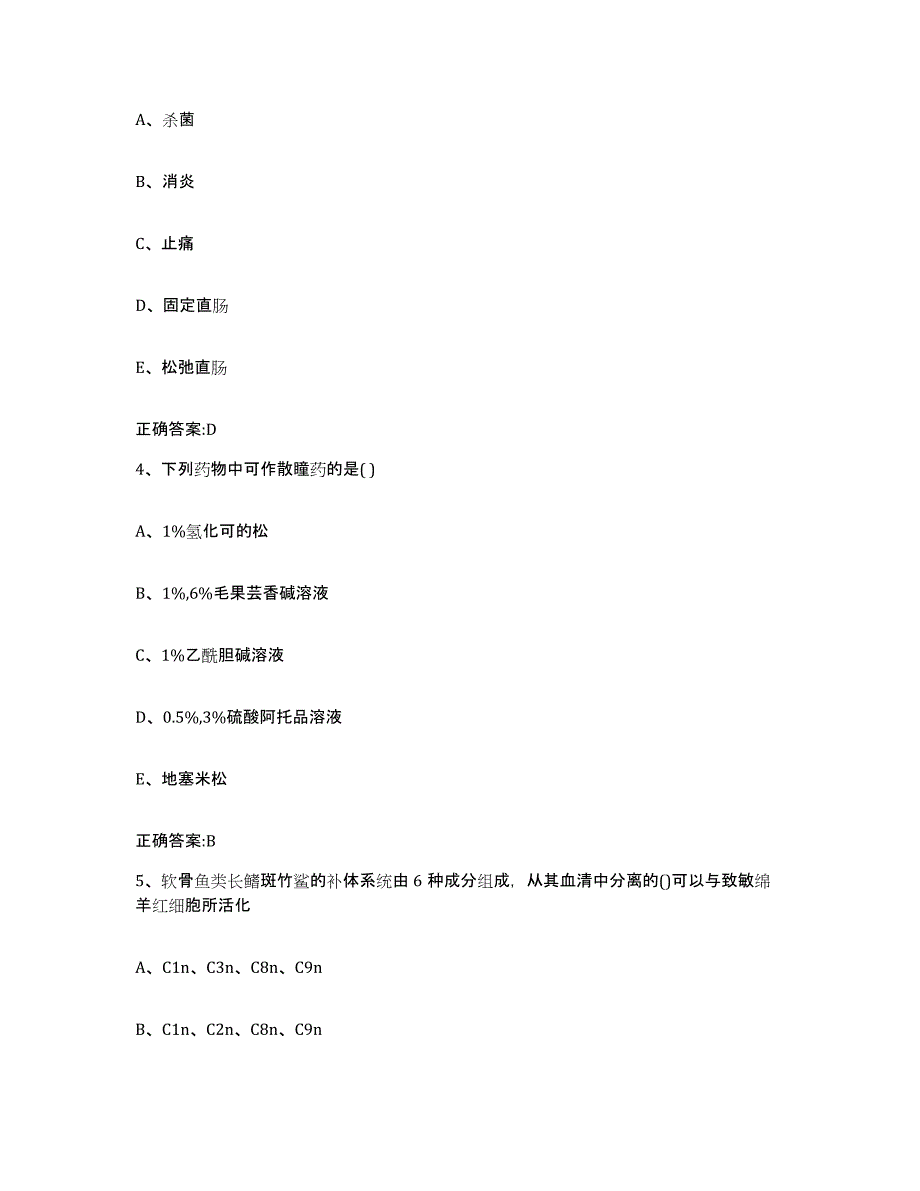 A、杀菌

B、消炎

C、止痛

D、固定直肠

E、松弛直肠

正确答案:D

4、下列药物中可作散瞳药的是( )

A、1%氢化可的松

B、1%,6%毛果芸香碱溶液

C、1%乙酰胆碱溶液

D、0.5%,3%硫酸阿托品溶液

E、地塞米松

正确答案:B

5、软骨鱼类长鳍斑竹鲨的补体系统由 6 种成分组成，从其血清中分离的()可以与致敏绵羊红细胞所活化

A、C1n、C3n、C8n、C9n

B、C1n、C2n、C8n、C9n